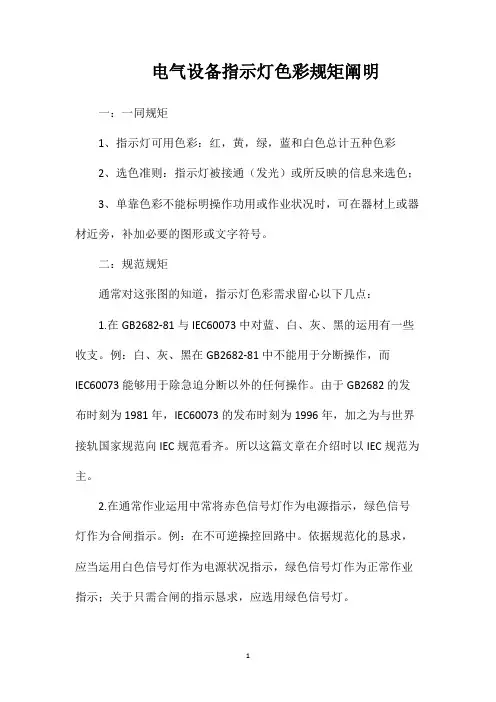 电气设备指示灯色彩规矩阐明

一：一同规矩

1、指示灯可用色彩：红，黄，绿，蓝和白色总计五种色彩

2、选色准则：指示灯被接通（发光）或所反映的信息来选色；

3、单靠色彩不能标明操作功用或作业状况时，可在器材上或器材近旁，补加必要的图形或文字符号。

二：规范规矩

通常对这张图的知道，指示灯色彩需求留心以下几点：

1.在 GB2682-81 与 IEC60073 中对蓝、白、灰、黑的运用有一些收支。例：白、灰、黑在 GB2682-81 中不能用于分断操作，而 IEC60073 能够用于除急迫分断以外的任何操作。由于 GB2682 的发布时刻为 1981 年，IEC60073 的发布时刻为 1996 年，加之为与世界接轨国家规范向 IEC 规范看齐。所以这篇文章在介绍时以 IEC 规范为主。

2.在通常作业运用中常将赤色信号灯作为电源指示，绿色信号灯作为合闸指示。例：在不可逆操控回路中。依据规范化的恳求，应当运用白色信号灯作为电源状况指示，绿色信号灯作为正常作业指示；关于只需合闸的指示恳求，应选用绿色信号灯。

1